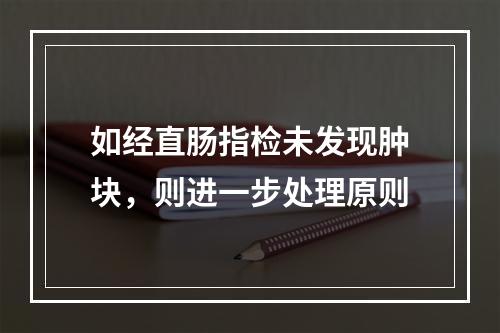 如经直肠指检未发现肿块，则进一步处理原则